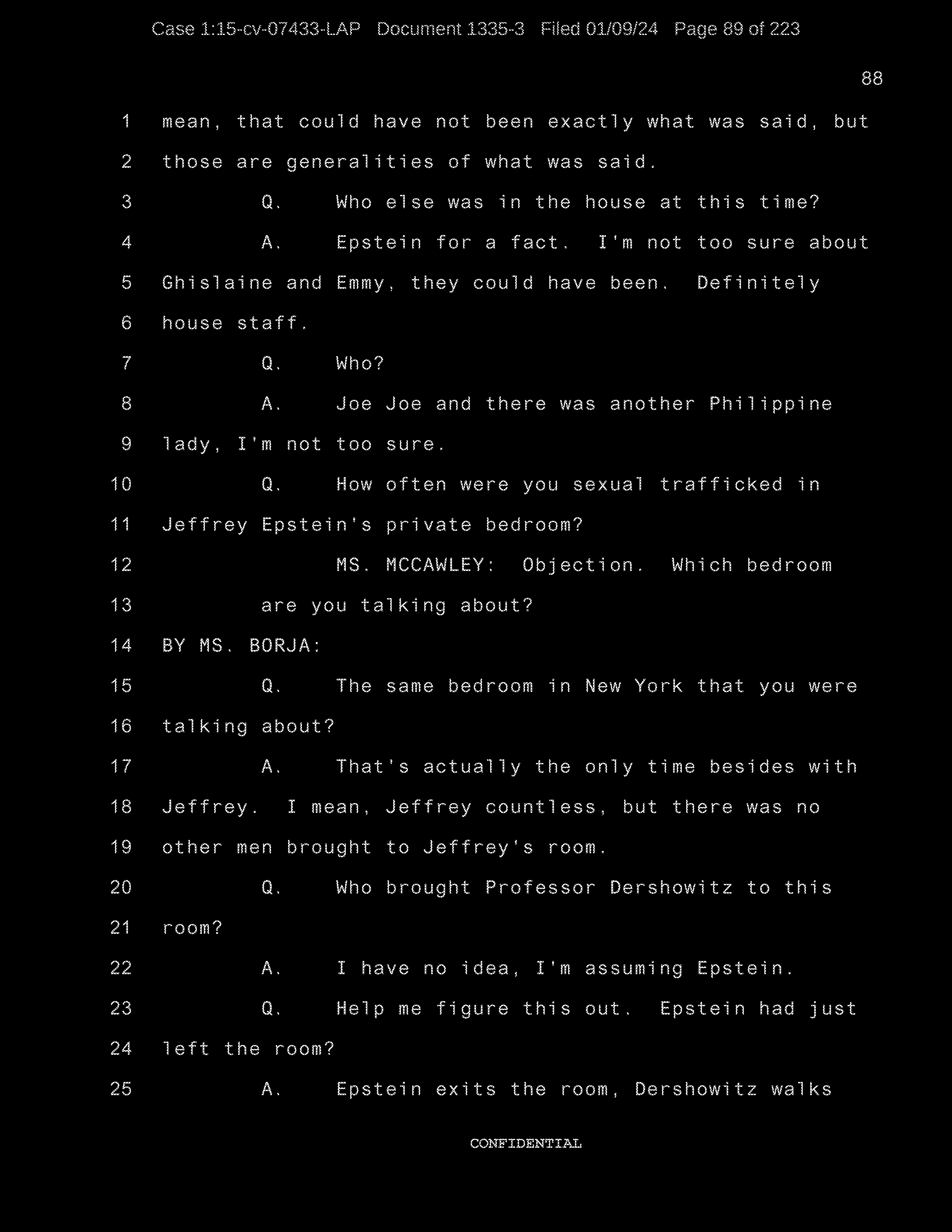 Case 1:15-cv-07433-LAP Document 1335-3 Filed 01/09/24 Page 89 of 223

88

1 mean, that could have not been exactly what was said, but
2 those are generalities of what was said.
3 Q. Who else was in the house at this time?
4 A. Epstein for a fact. I'm not too sure about
5 Ghislaine and Emmy, they could have been. Definitely
6 house staff.
7 Q. Who?
8 A. Joe Joe and there was another Philippine
9 lady, I'm not too sure.
10 Q. How often were you sexual trafficked in
11 Jeffrey Epstein's private bedroom?
12 MS. MCCAWLEY: Objection. Which bedroom
13 are you talking about?
14 BY MS. BORJA:
15 Q. The same bedroom in New York that you were
16 talking about?
17 A. That's actually the only time besides with
18 Jeffrey. I mean, Jeffrey countless, but there was no
19 other men brought to Jeffrey's room.
20 Q. Who brought Professor Dershowitz to this
21 room?
22 A. I have no idea, I'm assuming Epstein.
23 Q. Help me figure this out. Epstein had just
24 left the room?
25 A. Epstein exits the room, Dershowitz walks

CONFIDENTIAL